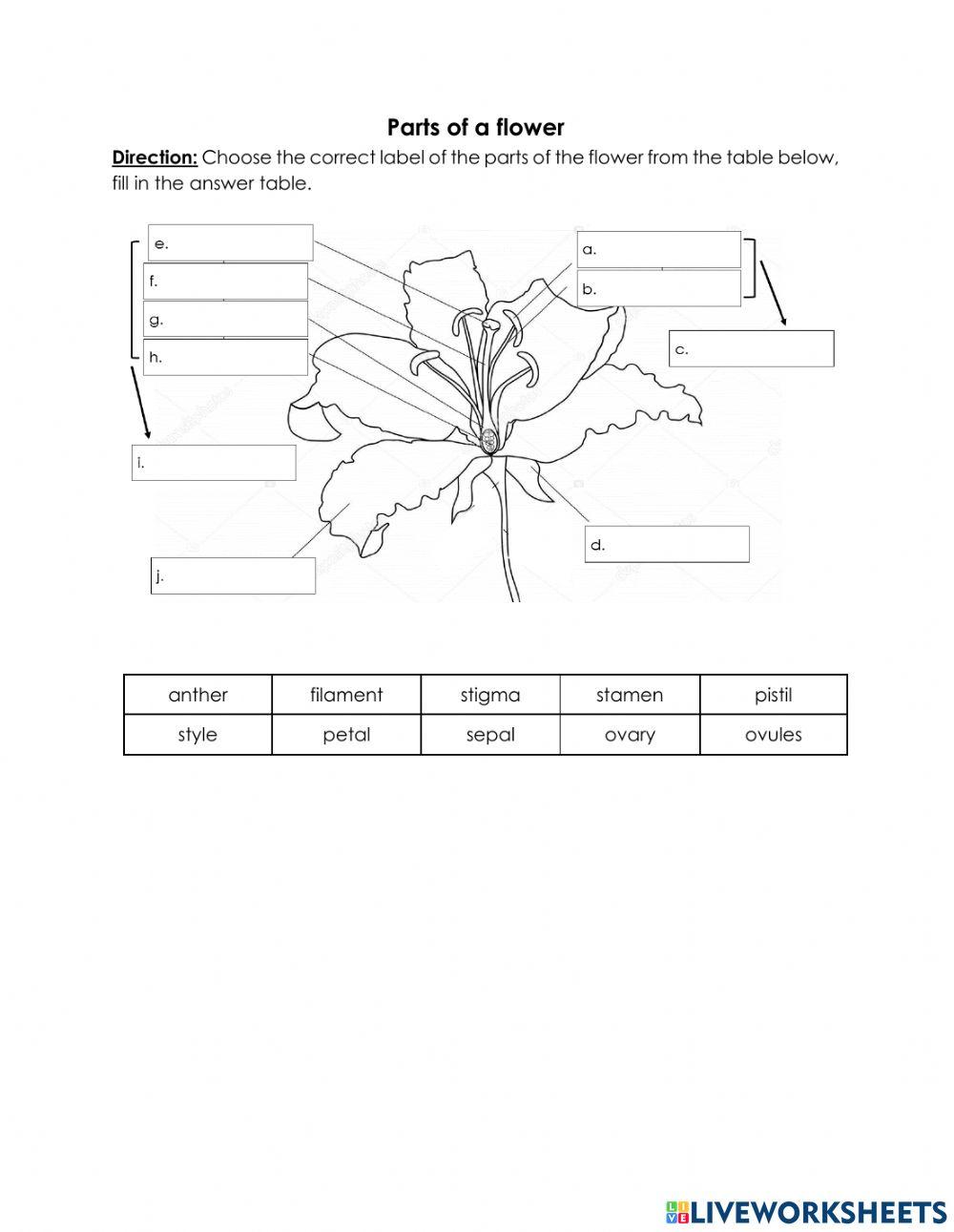 Parts of a flower

Direction: Choose the correct label of the parts of the flower from the table below, fill in the answer table.

e.

f.

g.

h.

i.

j.

a.

b.

c.

d.

| anther | filament | stigma | stamen | pistil |
|---|---|---|---|---|
| style | petal | sepal | ovary | ovules |

LIVEWORKSHEETS